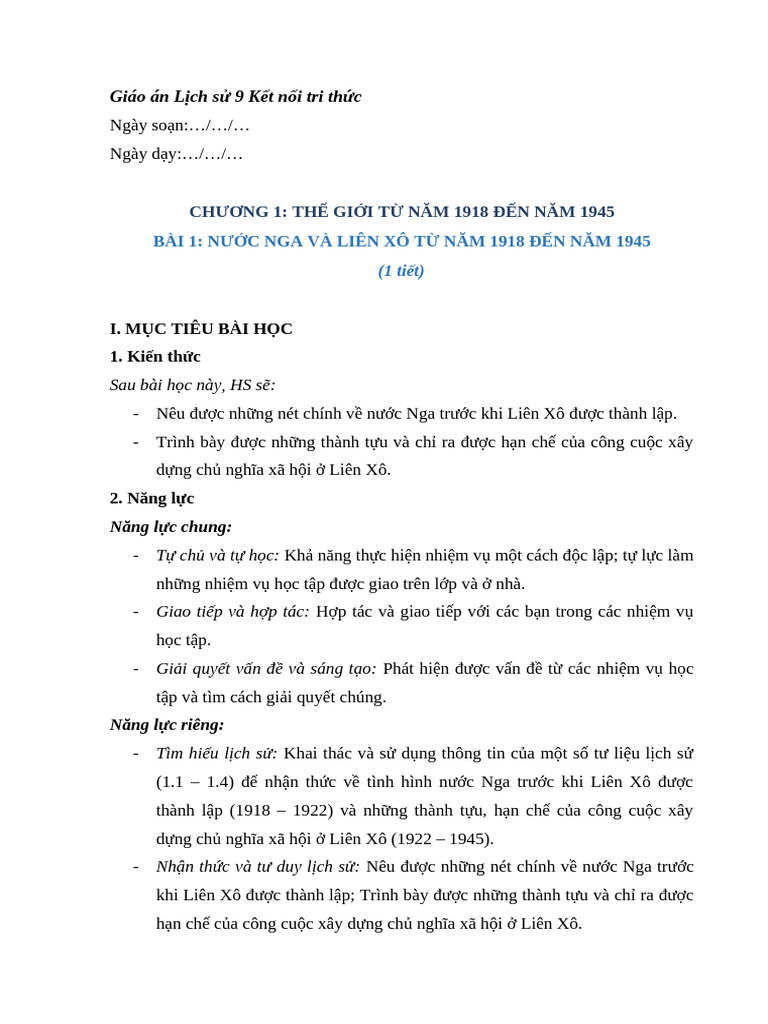 Giáo án Lịch sử 9 Kết nối tri thức
Ngày soạn:…/…/…
Ngày dạy:…/…/…

CHƯƠNG 1: THẾ GIỚI TỪ NĂM 1918 ĐẾN NĂM 1945
BÀI 1: NƯỚC NGA VÀ LIÊN XÔ TỪ NĂM 1918 ĐẾN NĂM 1945
(1 tiết)

I. MỤC TIÊU BÀI HỌC
1. Kiến thức
Sau bài học này, HS sẽ:
- Nêu được những nét chính về nước Nga trước khi Liên Xô được thành lập.
- Trình bày được những thành tựu và chỉ ra được hạn chế của công cuộc xây dựng chủ nghĩa xã hội ở Liên Xô.
2. Năng lực
Năng lực chung:
- Tự chủ và tự học: Khả năng thực hiện nhiệm vụ một cách độc lập; tự lực làm những nhiệm vụ học tập được giao trên lớp và ở nhà.
- Giao tiếp và hợp tác: Hợp tác và giao tiếp với các bạn trong các nhiệm vụ học tập.
- Giải quyết vấn đề và sáng tạo: Phát hiện được vấn đề từ các nhiệm vụ học tập và tìm cách giải quyết chúng.
Năng lực riêng:
- Tìm hiểu lịch sử: Khai thác và sử dụng thông tin của một số tư liệu lịch sử (1.1 – 1.4) để nhận thức về tình hình nước Nga trước khi Liên Xô được thành lập (1918 – 1922) và những thành tựu, hạn chế của công cuộc xây dựng chủ nghĩa xã hội ở Liên Xô (1922 – 1945).
- Nhận thức và tư duy lịch sử: Nêu được những nét chính về nước Nga trước khi Liên Xô được thành lập; Trình bày được những thành tựu và chỉ ra được hạn chế của công cuộc xây dựng chủ nghĩa xã hội ở Liên Xô.